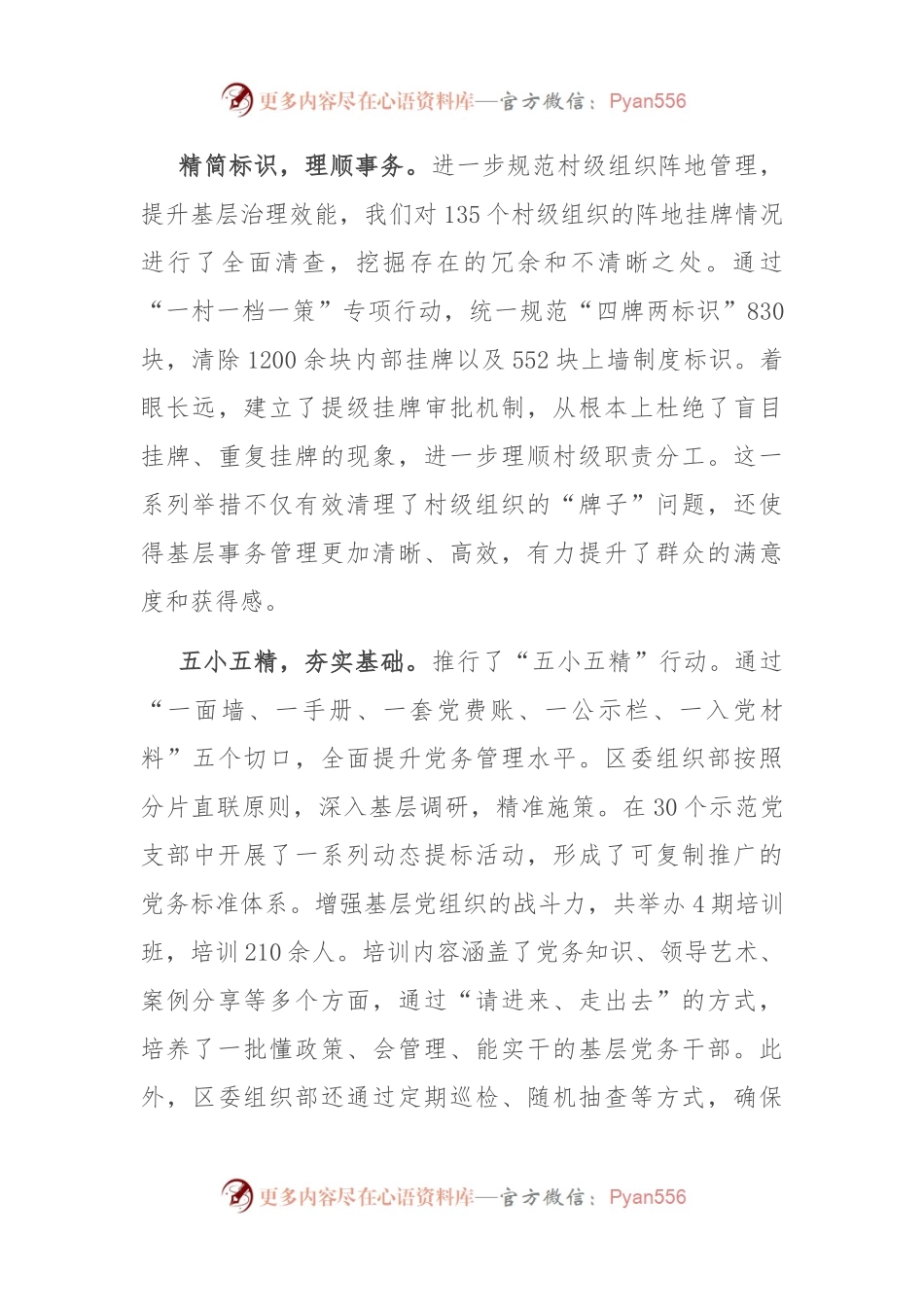 更多内容尽在心语资料库—官方微信：Pyan556

精简标识，理顺事务。进一步规范村级组织阵地管理，提升基层治理效能，我们对135个村级组织的阵地挂牌情况进行了全面清查，挖掘存在的冗余和不清晰之处。通过“一村一档一策”专项行动，统一规范“四牌两标识”830块，清除1200余块内部挂牌以及552块上墙制度标识。着眼长远，建立了提级挂牌审批机制，从根本上杜绝了盲目挂牌、重复挂牌的现象，进一步理顺村级职责分工。这一系列举措不仅有效清理了村级组织的“牌子”问题，还使得基层事务管理更加清晰、高效，有力提升了群众的满意度和获得感。

五小五精，夯实基础。推行了“五小五精”行动。通过“一面墙、一手册、一套党费账、一公示栏、一入党材料”五个切口，全面提升党务管理水平。区委组织部按照分片直联原则，深入基层调研，精准施策。在30个示范党支部中开展了一系列动态提标活动，形成了可复制推广的党务标准体系。增强基层党组织的战斗力，共举办4期培训班，培训210余人。培训内容涵盖了党务知识、领导艺术、案例分享等多个方面，通过“请进来、走出去”的方式，培养了一批懂政策、会管理、能实干的基层党务干部。此外，区委组织部还通过定期巡检、随机抽查等方式，确保

更多内容尽在心语资料库—官方微信：Pyan556